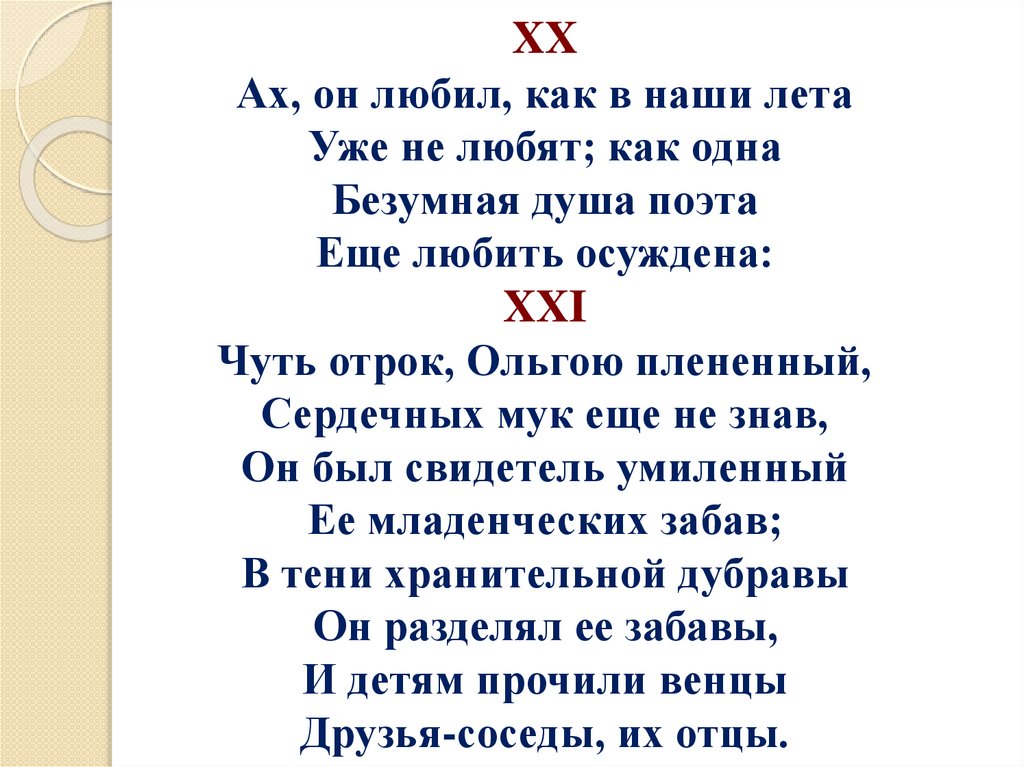 XX
Ах, он любил, как в наши лета
Уже не любят; как одна
Безумная душа поэта
Еще любить осуждена:
XXI
Чуть отрок, Ольгою плененный,
Сердечных мук еще не знав,
Он был свидетель умиленный
Ее младенческих забав;
В тени хранительной дубравы
Он разделял ее забавы,
И детям прочили венцы
Друзья-соседы, их отцы.